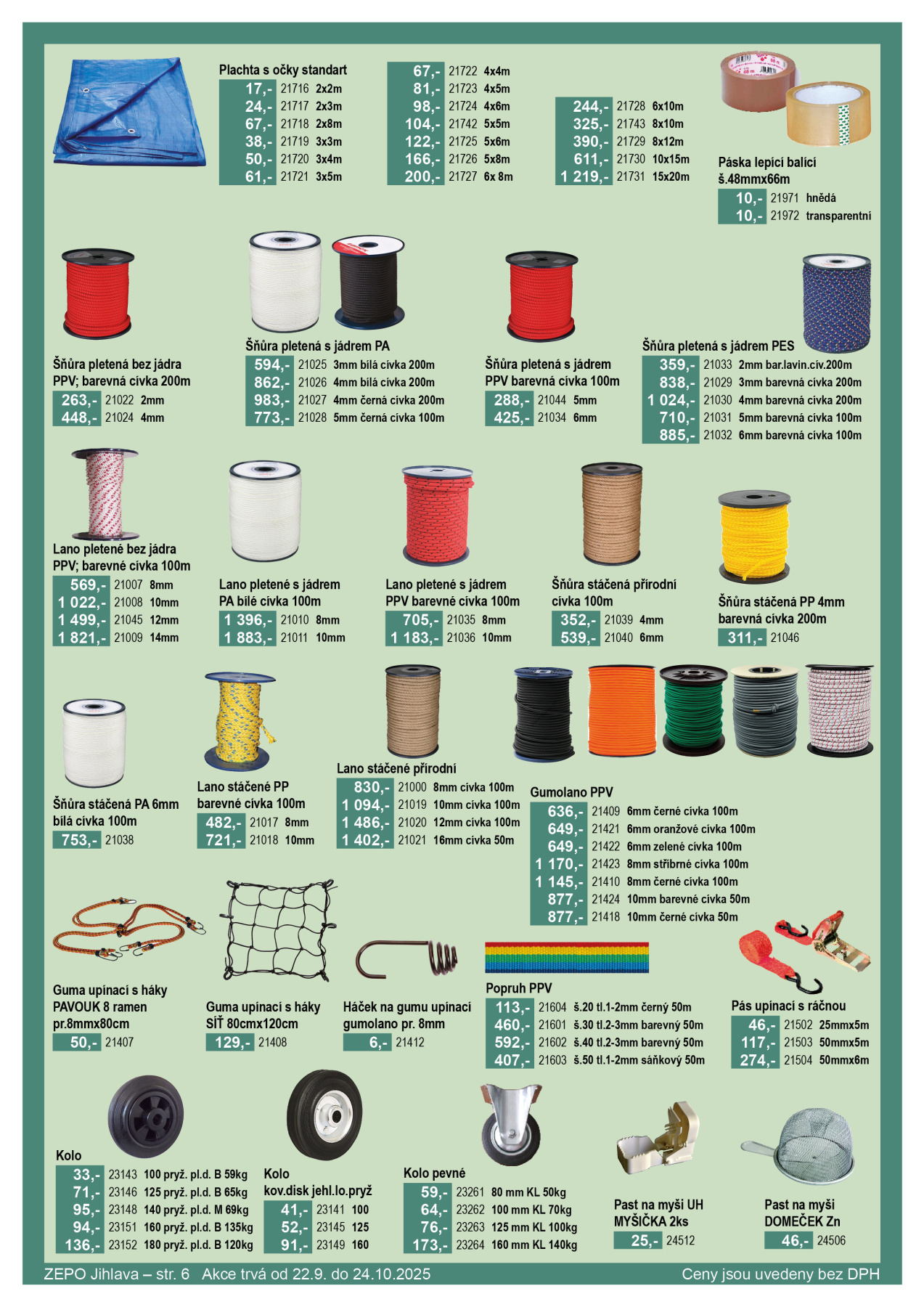 Plachta s očky standart
17,- 21716 2x2m
24,- 21717 2x3m
67,- 21718 2x8m
38,- 21719 3x3m
50,- 21720 3x4m
61,- 21721 3x5m

67,- 21722 4x4m
81,- 21723 4x5m
98,- 21724 4x6m
104,- 21742 5x5m
122,- 21725 5x6m
166,- 21726 5x8m
200,- 21727 6x 8m

244,- 21728 6x10m
325,- 21743 8x10m
390,- 21729 8x12m
611,- 21730 10x15m
1 219,- 21731 15x20m

Páska lepící balící
š.48mmx66m
10,- 21971 hnědá
10,- 21972 transparentní

Šňůra pletená bez jádra
PPV; barevná cívka 200m
263,- 21022 2mm
448,- 21024 4mm

Šňůra pletená s jádrem PA
594,- 21025 3mm bílá cívka 200m
862,- 21026 4mm bílá cívka 200m
983,- 21027 4mm černá cívka 200m
773,- 21028 5mm černá cívka 100m

Šňůra pletená s jádrem
PPV barevná cívka 100m
288,- 21044 5mm
425,- 21034 6mm

Šňůra pletená s jádrem PES
359,- 21033 2mm bar.lavin.cív.200m
838,- 21029 3mm barevná cívka 200m
1 024,- 21030 4mm barevná cívka 200m
710,- 21031 5mm barevná cívka 100m
885,- 21032 6mm barevná cívka 100m

Lano pletené bez jádra
PPV; barevné cívka 100m
569,- 21007 8mm
1 022,- 21008 10mm
1 499,- 21045 12mm
1 821,- 21009 14mm

Lano pletené s jádrem
PA bílé cívka 100m
1 396,- 21010 8mm
1 883,- 21011 10mm

Lano pletené s jádrem
PPV barevné cívka 100m
705,- 21035 8mm
1 183,- 21036 10mm

Šňůra stáčená přírodní
cívka 100m
352,- 21039 4mm
539,- 21040 6mm

Šňůra stáčená PP 4mm
barevná cívka 200m
311,- 21046

Šňůra stáčená PA 6mm
bílá cívka 100m
753,- 21038

Lano stáčené PP
barevné cívka 100m
482,- 21017 8mm
721,- 21018 10mm

Lano stáčené přírodní
830,- 21000 8mm cívka 100m
1 094,- 21019 10mm cívka 100m
1 486,- 21020 12mm cívka 100m
1 402,- 21021 16mm cívka 50m

Gumolano PPV
636,- 21409 6mm černé cívka 100m
649,- 21421 6mm oranžové cívka 100m
649,- 21422 6mm zelené cívka 100m
1 170,- 21423 8mm stříbrné cívka 100m
1 145,- 21410 8mm černé cívka 100m
877,- 21424 10mm barevné cívka 50m
877,- 21418 10mm černé cívka 50m

Guma upínací s háky
PAVOUK 8 ramen
pr.8mmx80cm
50,- 21407

Guma upínací s háky
SÍŤ 80cmx120cm
129,- 21408

Háček na gumu upínací
gumolano pr. 8mm
6,- 21412

Popruh PPV
113,- 21604 š.20 tl.1-2mm černý 50m
460,- 21601 š.30 tl.2-3mm barevný 50m
592,- 21602 š.40 tl.2-3mm barevný 50m
407,- 21603 š.50 tl.1-2mm sáňkový 50m

Pás upínací s ráčnou
46,- 21502 25mmx5m
117,- 21503 50mmx5m
274,- 21504 50mmx6m

Kolo
33,- 23143 100 pryž. pl.d. B 59kg
71,- 23146 125 pryž. pl.d. B 65kg
95,- 23148 140 pryž. pl.d. M 69kg
94,- 23151 160 pryž. pl.d. B 135kg
136,- 23152 180 pryž. pl.d. B 120kg

Kolo
kov.disk jehl.lo.pryž
41,- 23141 100
52,- 23145 125
91,- 23149 160

Kolo pevné
59,- 23261 80 mm KL 50kg
64,- 23262 100 mm KL 70kg
76,- 23263 125 mm KL 100kg
173,- 23264 160 mm KL 140kg

Past na myši UH
MYŠIČKA 2ks
25,- 24512

Past na myši
DOMEČEK Zn
46,- 24506

ZEPO Jihlava – str. 6 Akce trvá od 22.9. do 24.10.2025 Ceny jsou uvedeny bez DPH